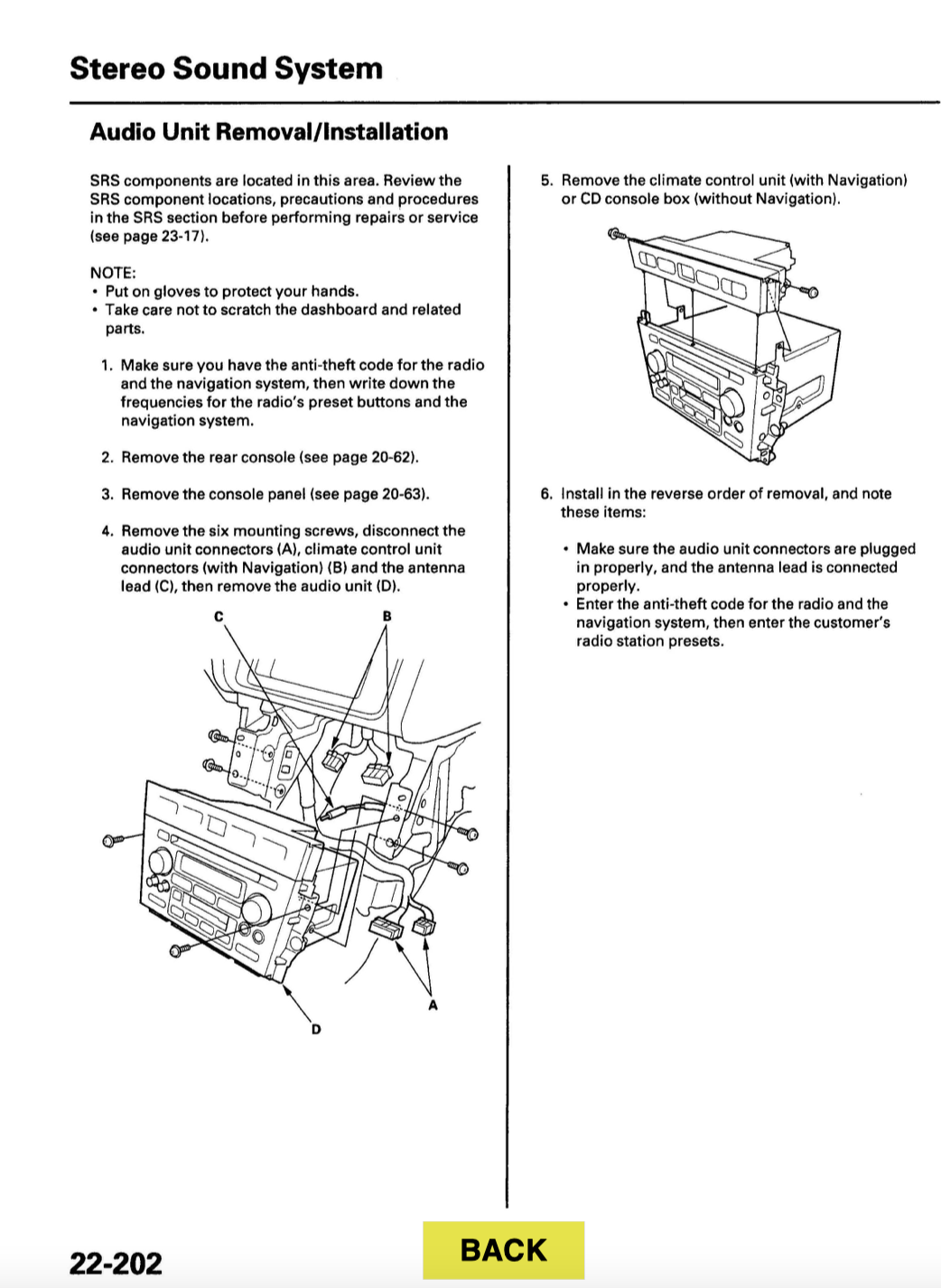 Stereo Sound System

Audio Unit Removal/Installation

SRS components are located in this area. Review the SRS component locations, precautions and procedures in the SRS section before performing repairs or service (see page 23-17).

NOTE:
• Put on gloves to protect your hands.
• Take care not to scratch the dashboard and related parts.

1. Make sure you have the anti-theft code for the radio and the navigation system, then write down the frequencies for the radio's preset buttons and the navigation system.

2. Remove the rear console (see page 20-62).

3. Remove the console panel (see page 20-63).

4. Remove the six mounting screws, disconnect the audio unit connectors (A), climate control unit connectors (with Navigation) (B) and the antenna lead (C), then remove the audio unit (D).

C
B
A
D

5. Remove the climate control unit (with Navigation) or CD console box (without Navigation).

6. Install in the reverse order of removal, and note these items:

• Make sure the audio unit connectors are plugged in properly, and the antenna lead is connected properly.
• Enter the anti-theft code for the radio and the navigation system, then enter the customer's radio station presets.

22-202

BACK